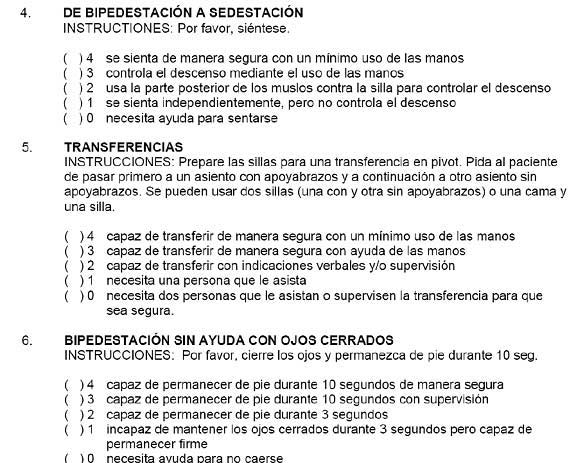 4. DE BIPEDESTACIÓN A SEDESTACIÓN
INSTRUCTIONES: Por favor, siéntese.

( ) 4 se sienta de manera segura con un mínimo uso de las manos
( ) 3 controla el descenso mediante el uso de las manos
( ) 2 usa la parte posterior de los muslos contra la silla para controlar el descenso
( ) 1 se sienta independientemente, pero no controla el descenso
( ) 0 necesita ayuda para sentarse

5. TRANSFERENCIAS
INSTRUCCIONES: Prepare las sillas para una transferencia en pivot. Pida al paciente de pasar primero a un asiento con apoyabrazos y a continuación a otro asiento sin apoyabrazos. Se pueden usar dos sillas (una con y otra sin apoyabrazos) o una cama y una silla.

( ) 4 capaz de transferir de manera segura con un mínimo uso de las manos
( ) 3 capaz de transferir de manera segura con ayuda de las manos
( ) 2 capaz de transferir con indicaciones verbales y/o supervisión
( ) 1 necesita una persona que le asista
( ) 0 necesita dos personas que le asistan o supervisen la transferencia para que sea segura.

6. BIPEDESTACIÓN SIN AYUDA CON OJOS CERRADOS
INSTRUCCIONES: Por favor, cierre los ojos y permanezca de pie durante 10 seg.

( ) 4 capaz de permanecer de pie durante 10 segundos de manera segura
( ) 3 capaz de permanecer de pie durante 10 segundos con supervisión
( ) 2 capaz de permanecer de pie durante 3 segundos
( ) 1 incapaz de mantener los ojos cerrados durante 3 segundos pero capaz de permanecer firme
( ) 0 necesita ayuda para no caerse